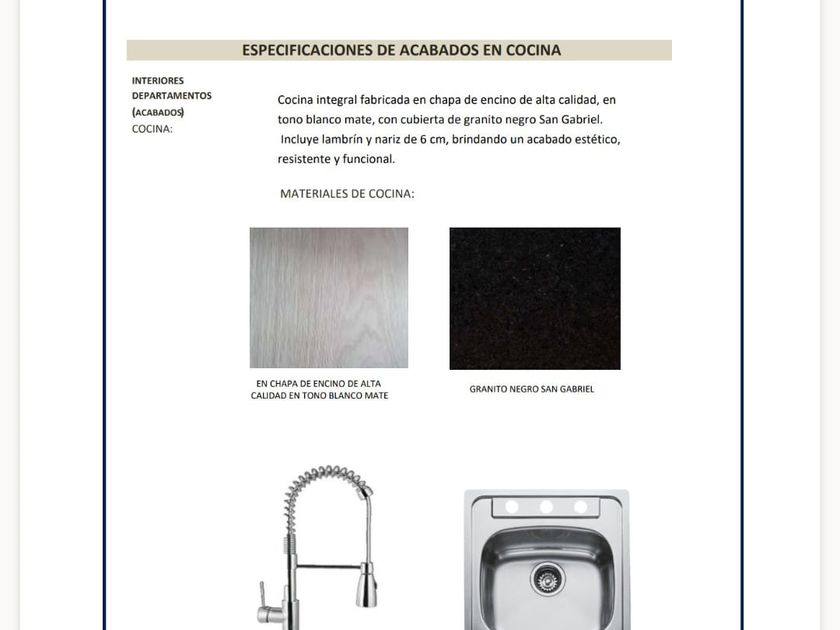 ESPECIFICACIONES DE ACABADOS EN COCINA

INTERIORES DEPARTAMENTOS (ACABADOS)
COCINA:

Cocina integral fabricada en chapa de encino de alta calidad, en tono blanco mate, con cubierta de granito negro San Gabriel. Incluye lambrín y nariz de 6 cm, brindando un acabado estético, resistente y funcional.

MATERIALES DE COCINA:

EN CHAPA DE ENCINO DE ALTA CALIDAD EN TONO BLANCO MATE

GRANITO NEGRO SAN GABRIEL